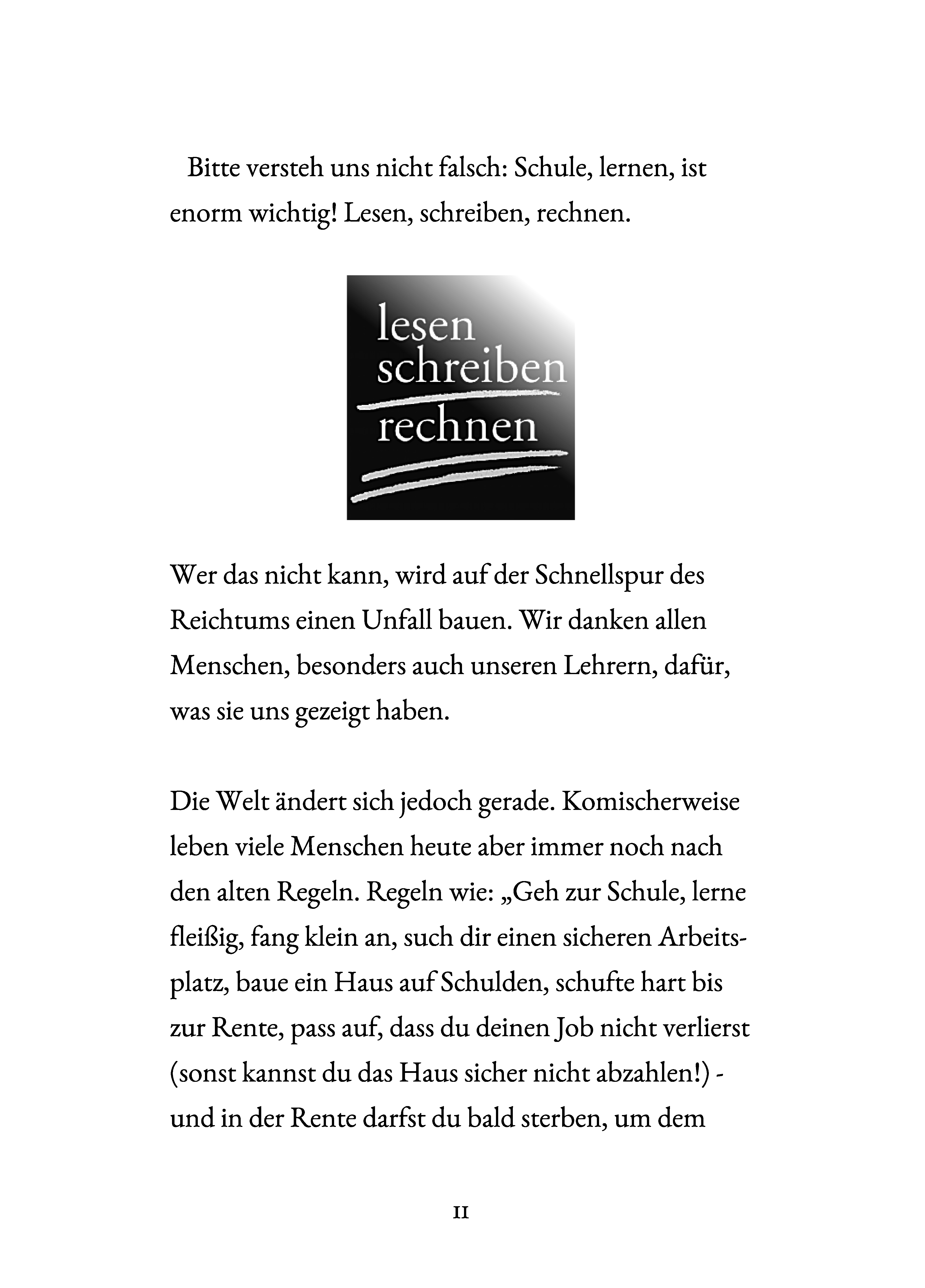 Bitte versteh uns nicht falsch: Schule, lernen, ist enorm wichtig! Lesen, schreiben, rechnen.

lesen
schreiben
rechnen

Wer das nicht kann, wird auf der Schnellspur des Reichtums einen Unfall bauen. Wir danken allen Menschen, besonders auch unseren Lehrern, dafür, was sie uns gezeigt haben.

Die Welt ändert sich jedoch gerade. Komischerweise leben viele Menschen heute aber immer noch nach den alten Regeln. Regeln wie: „Geh zur Schule, lerne fleißig, fang klein an, such dir einen sicheren Arbeitsplatz, baue ein Haus auf Schulden, schufte hart bis zur Rente, pass auf, dass du deinen Job nicht verlierst (sonst kannst du das Haus sicher nicht abzahlen!) - und in der Rente darfst du bald sterben, um dem

11